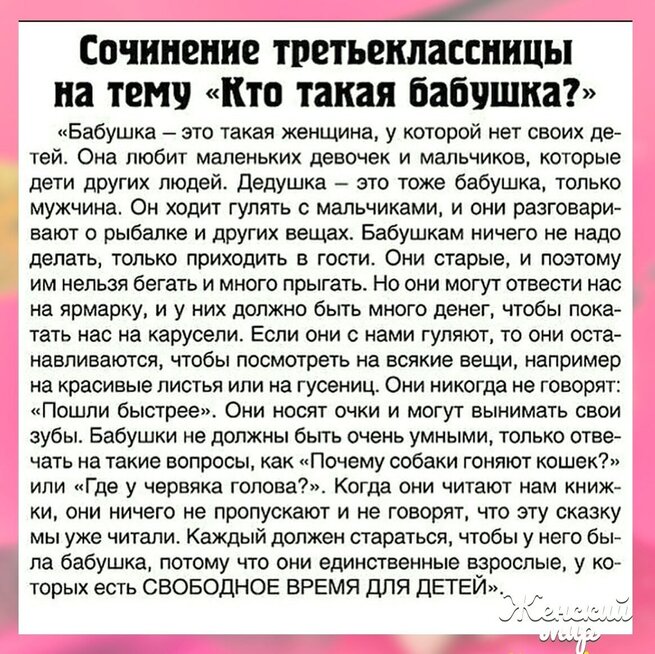 Сочинение третьеклассницы на тему «Кто такая бабушка?»

«Бабушка – это такая женщина, у которой нет своих детей. Она любит маленьких девочек и мальчиков, которые дети других людей. Дедушка – это тоже бабушка, только мужчина. Он ходит гулять с мальчиками, и они разговаривают о рыбалке и других вещах. Бабушкам ничего не надо делать, только приходить в гости. Они старые, и поэтому им нельзя бегать и много прыгать. Но они могут отвести нас на ярмарку, и у них должно быть много денег, чтобы покатать нас на карусели. Если они с нами гуляют, то они останавливаются, чтобы посмотреть на всякие вещи, например на красивые листья или на гусениц. Они никогда не говорят: «Пошли быстрее». Они носят очки и могут вынимать свои зубы. Бабушки не должны быть очень умными, только отвечать на такие вопросы, как «Почему собаки гоняют кошек?» или «Где у червяка голова?». Когда они читают нам книжки, они ничего не пропускают и не говорят, что эту сказку мы уже читали. Каждый должен стараться, чтобы у него была бабушка, потому что они единственные взрослые, у которых есть СВОБОДНОЕ ВРЕМЯ ДЛЯ ДЕТЕЙ».

Женский мир